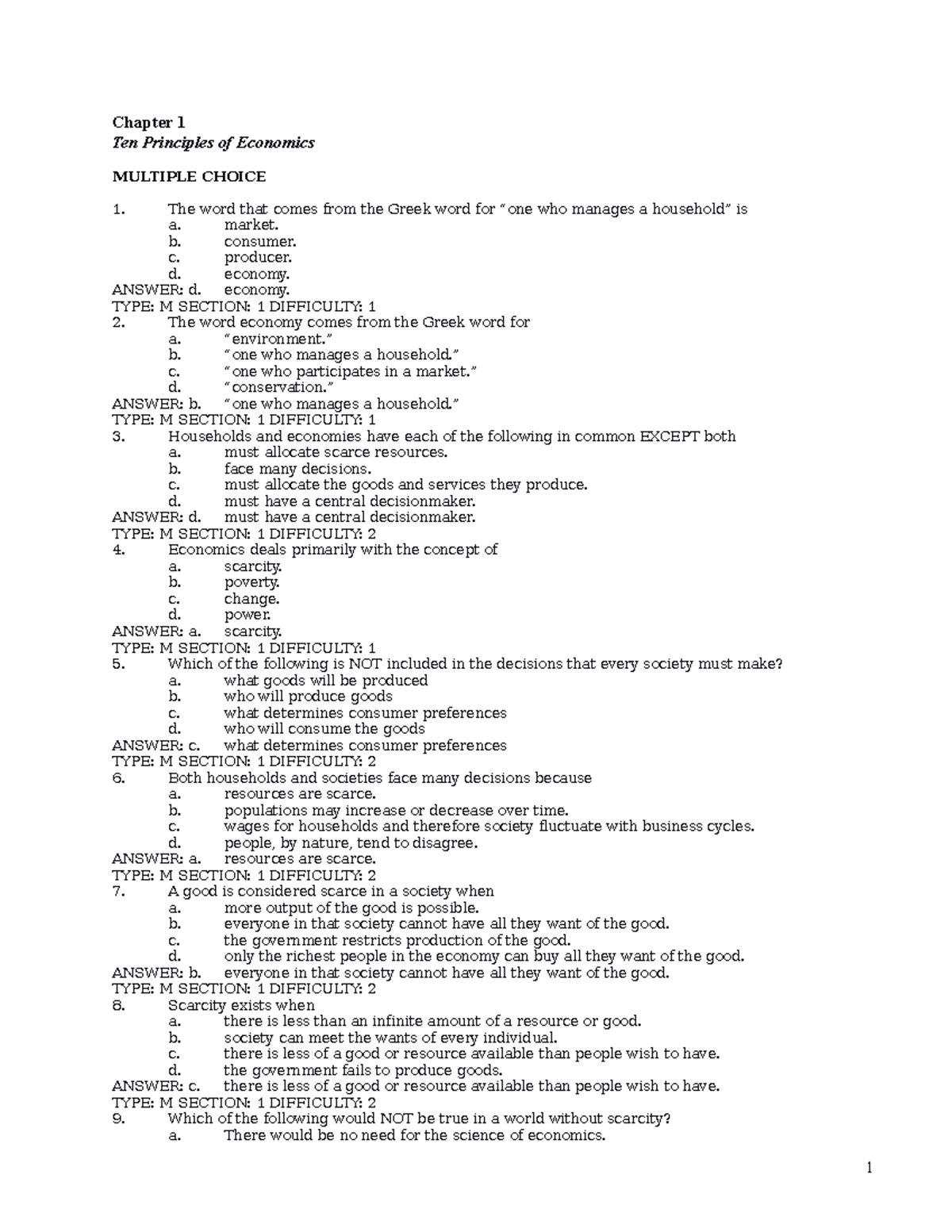 Chapter 1
Ten Principles of Economics

MULTIPLE CHOICE

1. The word that comes from the Greek word for "one who manages a household" is
a. market.
b. consumer.
c. producer.
d. economy.
ANSWER: d. economy.
TYPE: M SECTION: 1 DIFFICULTY: 1
2. The word economy comes from the Greek word for
a. "environment."
b. "one who manages a household."
c. "one who participates in a market."
d. "conservation."
ANSWER: b. "one who manages a household."
TYPE: M SECTION: 1 DIFFICULTY: 1
3. Households and economies have each of the following in common EXCEPT both
a. must allocate scarce resources.
b. face many decisions.
c. must allocate the goods and services they produce.
d. must have a central decisionmaker.
ANSWER: d. must have a central decisionmaker.
TYPE: M SECTION: 1 DIFFICULTY: 2
4. Economics deals primarily with the concept of
a. scarcity.
b. poverty.
c. change.
d. power.
ANSWER: a. scarcity.
TYPE: M SECTION: 1 DIFFICULTY: 1
5. Which of the following is NOT included in the decisions that every society must make?
a. what goods will be produced
b. who will produce goods
c. what determines consumer preferences
d. who will consume the goods
ANSWER: c. what determines consumer preferences
TYPE: M SECTION: 1 DIFFICULTY: 2
6. Both households and societies face many decisions because
a. resources are scarce.
b. populations may increase or decrease over time.
c. wages for households and therefore society fluctuate with business cycles.
d. people, by nature, tend to disagree.
ANSWER: a. resources are scarce.
TYPE: M SECTION: 1 DIFFICULTY: 2
7. A good is considered scarce in a society when
a. more output of the good is possible.
b. everyone in that society cannot have all they want of the good.
c. the government restricts production of the good.
d. only the richest people in the economy can buy all they want of the good.
ANSWER: b. everyone in that society cannot have all they want of the good.
TYPE: M SECTION: 1 DIFFICULTY: 2
8. Scarcity exists when
a. there is less than an infinite amount of a resource or good.
b. society can meet the wants of every individual.
c. there is less of a good or resource available than people wish to have.
d. the government fails to produce goods.
ANSWER: c. there is less of a good or resource available than people wish to have.
TYPE: M SECTION: 1 DIFFICULTY: 2
9. Which of the following would NOT be true in a world without scarcity?
a. There would be no need for the science of economics.

1